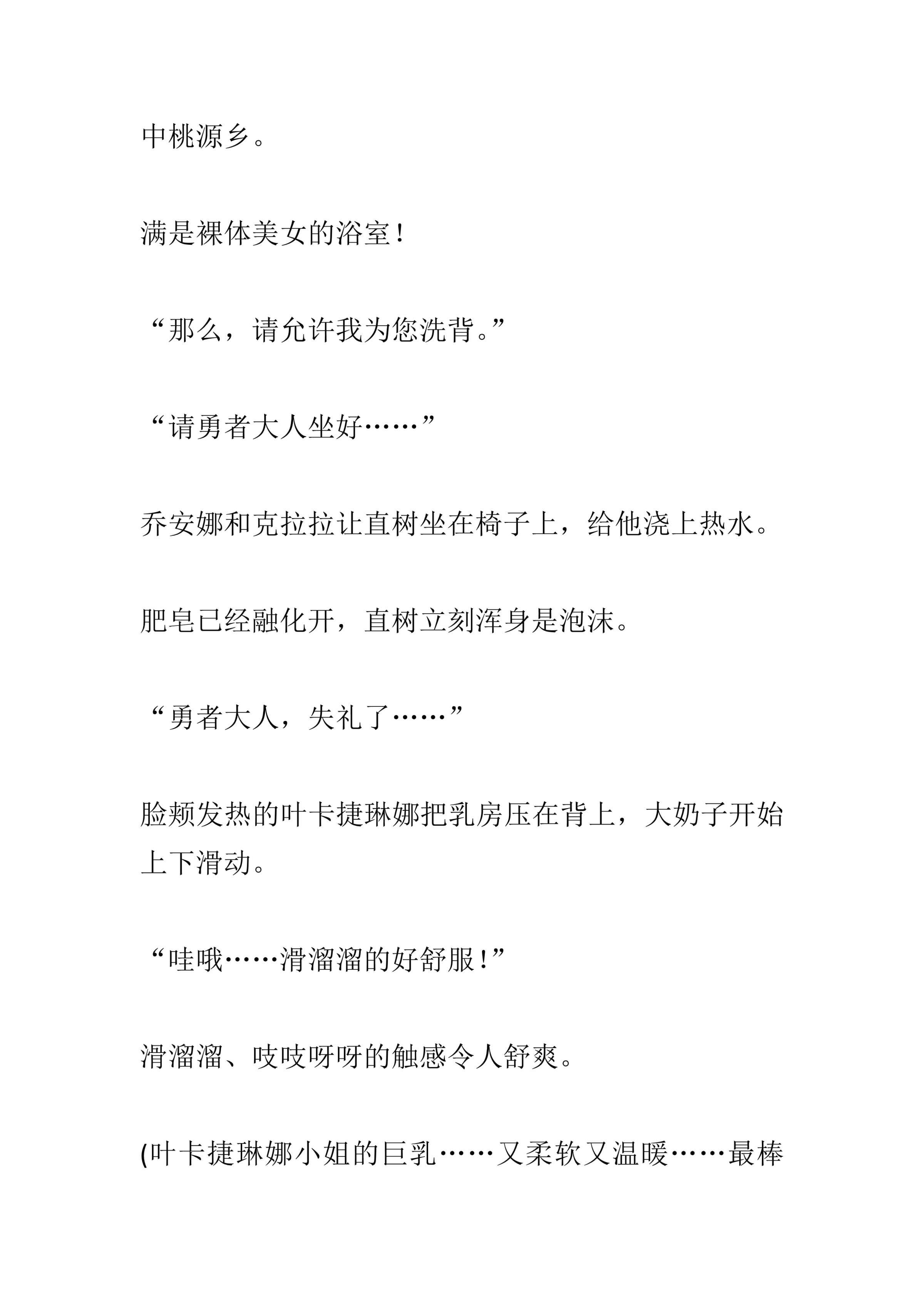 中桃源乡。

满是裸体美女的浴室！

“那么，请允许我为您洗背。”

“请勇者大人坐好……”

乔安娜和克拉拉让直树坐在椅子上，给他浇上热水。

肥皂已经融化开，直树立刻浑身是泡沫。

“勇者大人，失礼了……”

脸颊发热的叶卡捷琳娜把乳房压在背上，大奶子开始上下滑动。

“哇哦……滑溜溜的好舒服！”

滑溜溜、吱吱呀呀的触感令人舒爽。

(叶卡捷琳娜小姐的巨乳……又柔软又温暖……最棒